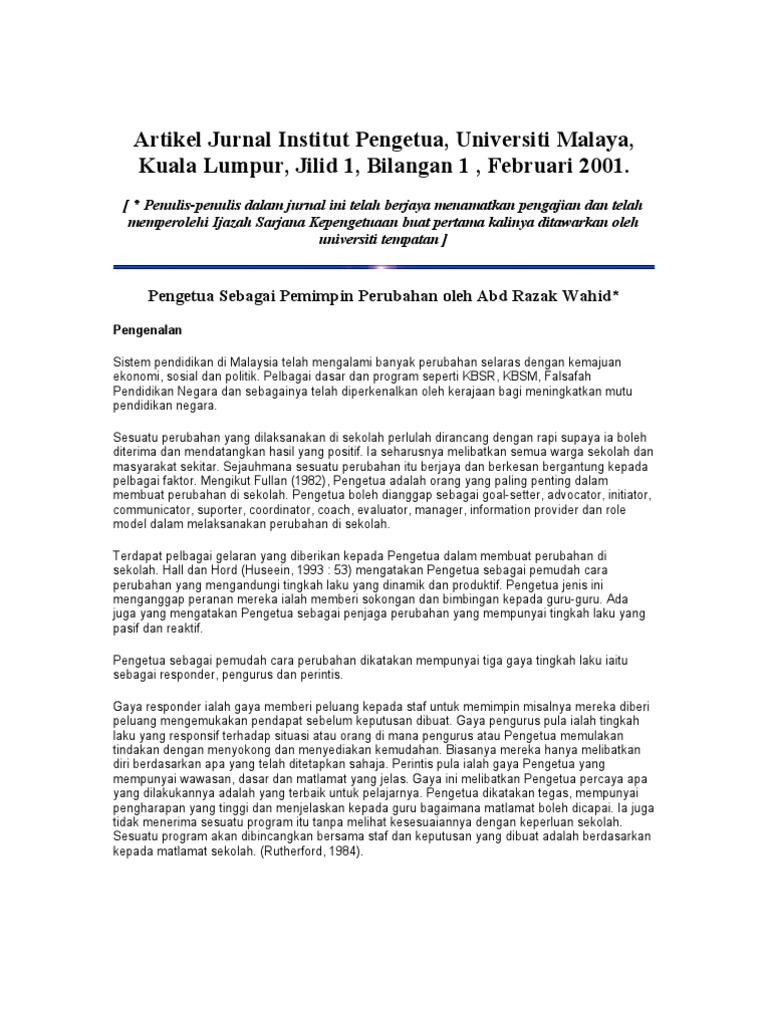 Artikel Jurnal Institut Pengetua, Universiti Malaya, Kuala Lumpur, Jilid 1, Bilangan 1 , Februari 2001.

[ * Penulis-penulis dalam jurnal ini telah berjaya menamatkan pengajian dan telah memperolehi Ijazah Sarjana Kepengetuaan buat pertama kalinya ditawarkan oleh universiti tempatan ]

Pengetua Sebagai Pemimpin Perubahan oleh Abd Razak Wahid*

Pengenalan

Sistem pendidikan di Malaysia telah mengalami banyak perubahan selaras dengan kemajuan ekonomi, sosial dan politik. Pelbagai dasar dan program seperti KBSR, KBSM, Falsafah Pendidikan Negara dan sebagainya telah diperkenalkan oleh kerajaan bagi meningkatkan mutu pendidikan negara.

Sesuatu perubahan yang dilaksanakan di sekolah perlulah dirancang dengan rapi supaya ia boleh diterima dan mendatangkan hasil yang positif. Ia seharusnya melibatkan semua warga sekolah dan masyarakat sekitar. Sejauhmana sesuatu perubahan itu berjaya dan berkesan bergantung kepada pelbagai faktor. Mengikut Fullan (1982), Pengetua adalah orang yang paling penting dalam membuat perubahan di sekolah. Pengetua boleh dianggap sebagai goal-setter, advocator, initiator, communicator, suporter, coordinator, coach, evaluator, manager, information provider dan role model dalam melaksanakan perubahan di sekolah.

Terdapat pelbagai gelaran yang diberikan kepada Pengetua dalam membuat perubahan di sekolah. Hall dan Hord (Huseein, 1993 : 53) mengatakan Pengetua sebagai pemudah cara perubahan yang mengandungi tingkah laku yang dinamik dan produktif. Pengetua jenis ini menganggap peranan mereka ialah memberi sokongan dan bimbingan kepada guru-guru. Ada juga yang mengatakan Pengetua sebagai penjaga perubahan yang mempunyai tingkah laku yang pasif dan reaktif.

Pengetua sebagai pemudah cara perubahan dikatakan mempunyai tiga gaya tingkah laku iaitu sebagai responder, pengurus dan perintis.

Gaya responder ialah gaya memberi peluang kepada staf untuk memimpin misalnya mereka diberi peluang mengemukakan pendapat sebelum keputusan dibuat. Gaya pengurus pula ialah tingkah laku yang responsif terhadap situasi atau orang di mana pengurus atau Pengetua memulakan tindakan dengan menyokong dan menyediakan kemudahan. Biasanya mereka hanya melibatkan diri berdasarkan apa yang telah ditetapkan sahaja. Perintis pula ialah gaya Pengetua yang mempunyai wawasan, dasar dan matlamat yang jelas. Gaya ini melibatkan Pengetua percaya apa yang dilakukannya adalah yang terbaik untuk pelajarnya. Pengetua dikatakan tegas, mempunyai pengharapan yang tinggi dan menjelaskan kepada guru bagaimana matlamat boleh dicapai. Ia juga tidak menerima sesuatu program itu tanpa melihat kesesuaiannya dengan keperluan sekolah. Sesuatu program akan dibincangkan bersama staf dan keputusan yang dibuat adalah berdasarkan kepada matlamat sekolah. (Rutherford, 1984).